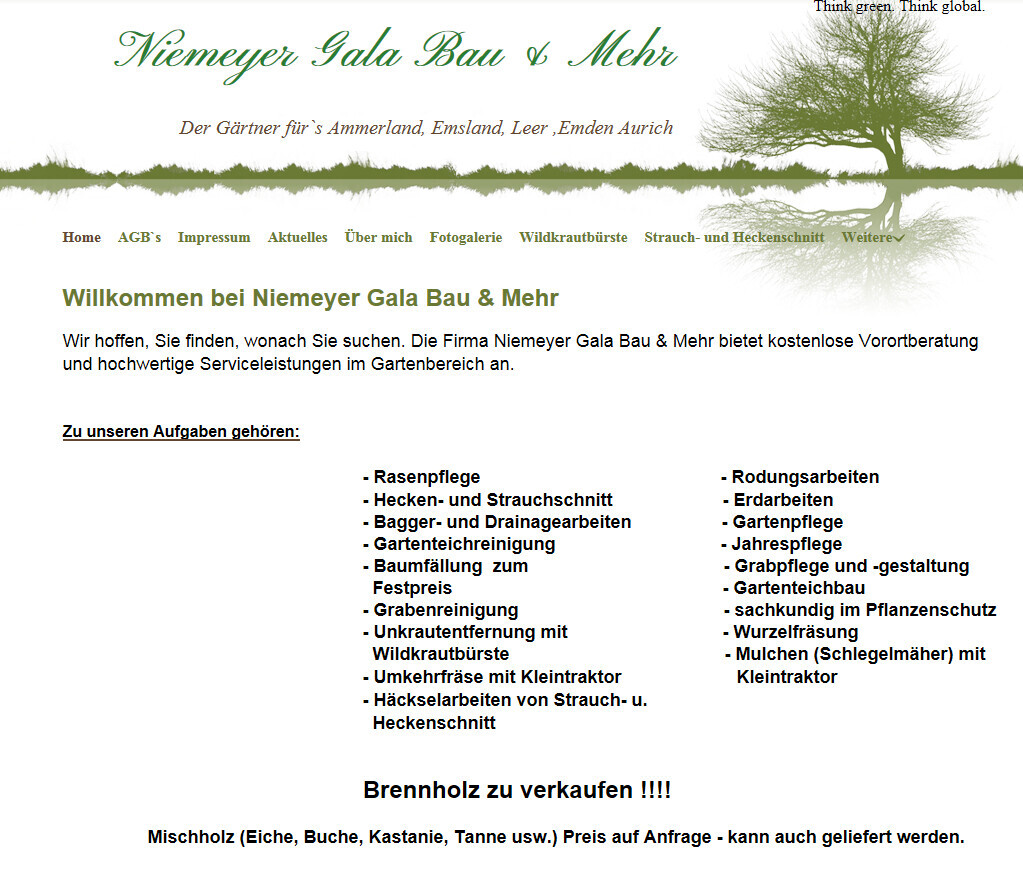 Think green. Think global.

Niemeyer Gala Bau & Mehr

Der Gärtner für`s Ammerland, Emsland, Leer ,Emden Aurich

Home AGB`s Impressum Aktuelles Über mich Fotogalerie Wildkrautbürste Strauch- und Heckenschnitt Weitere

Willkommen bei Niemeyer Gala Bau & Mehr

Wir hoffen, Sie finden, wonach Sie suchen. Die Firma Niemeyer Gala Bau & Mehr bietet kostenlose Vorortberatung und hochwertige Serviceleistungen im Gartenbereich an.

Zu unseren Aufgaben gehören:

- Rasenpflege
- Hecken- und Strauchschnitt
- Bagger- und Drainagearbeiten
- Gartenteichreinigung
- Baumfällung zum Festpreis
- Grabenreinigung
- Unkrautentfernung mit Wildkrautbürste
- Umkehrfräse mit Kleintraktor
- Häckselarbeiten von Strauch- u. Heckenschnitt

- Rodungsarbeiten
- Erdarbeiten
- Gartenpflege
- Jahrespflege
- Grabpflege und -gestaltung
- Gartenteichbau
- sachkundig im Pflanzenschutz
- Wurzelfräsung
- Mulchen (Schlegelmäher) mit Kleintraktor

Brennholz zu verkaufen !!!!

Mischholz (Eiche, Buche, Kastanie, Tanne usw.) Preis auf Anfrage - kann auch geliefert werden.